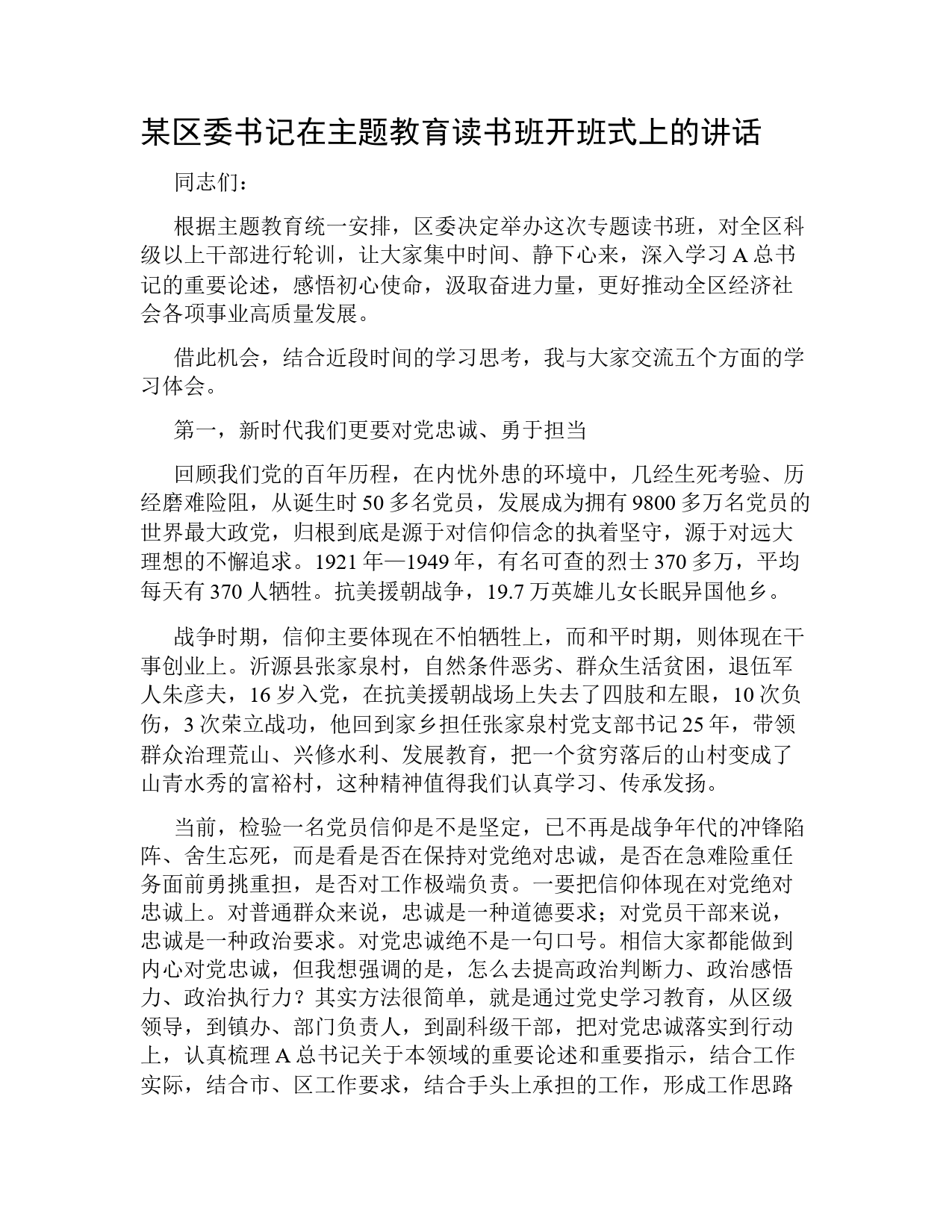 某区委书记在主题教育读书班开班式上的讲话

同志们：

根据主题教育统一安排，区委决定举办这次专题读书班，对全区科级以上干部进行轮训，让大家集中时间、静下心来，深入学习 A 总书记的重要论述，感悟初心使命，汲取奋进力量，更好推动全区经济社会各项事业高质量发展。

借此机会，结合近段时间的学习思考，我与大家交流五个方面的学习体会。

第一，新时代我们更要对党忠诚、勇于担当

回顾我们党的百年历程，在内忧外患的环境中，几经生死考验、历经磨难险阻，从诞生时 50 多名党员，发展成为拥有 9800 多万名党员的世界最大政党，归根到底是源于对信仰信念的执着坚守，源于对远大理想的不懈追求。1921 年—1949 年，有名可查的烈士 370 多万，平均每天有 370 人牺牲。抗美援朝战争，19.7 万英雄儿女长眠异国他乡。

战争时期，信仰主要体现在不怕牺牲上，而和平时期，则体现在干事创业上。沂源县张家泉村，自然条件恶劣、群众生活贫困，退伍军人朱彦夫，16 岁入党，在抗美援朝战场上失去了四肢和左眼，10 次负伤，3 次荣立战功，他回到家乡担任张家泉村党支部书记 25 年，带领群众治理荒山、兴修水利、发展教育，把一个贫穷落后的山村变成了山青水秀的富裕村，这种精神值得我们认真学习、传承发扬。

当前，检验一名党员信仰是不是坚定，已不再是战争年代的冲锋陷阵、舍生忘死，而是看是否在保持对党绝对忠诚，是否在急难险重任务面前勇挑重担，是否对工作极端负责。一要把信仰体现在对党绝对忠诚上。对普通群众来说，忠诚是一种道德要求；对党员干部来说，忠诚是一种政治要求。对党忠诚绝不是一句口号。相信大家都能做到内心对党忠诚，但我想强调的是，怎么去提高政治判断力、政治感悟力、政治执行力？其实方法很简单，就是通过党史学习教育，从区级领导，到镇办、部门负责人，到副科级干部，把对党忠诚落实到行动上，认真梳理 A 总书记关于本领域的重要论述和重要指示，结合工作实际，结合市、区工作要求，结合手头上承担的工作，形成工作思路